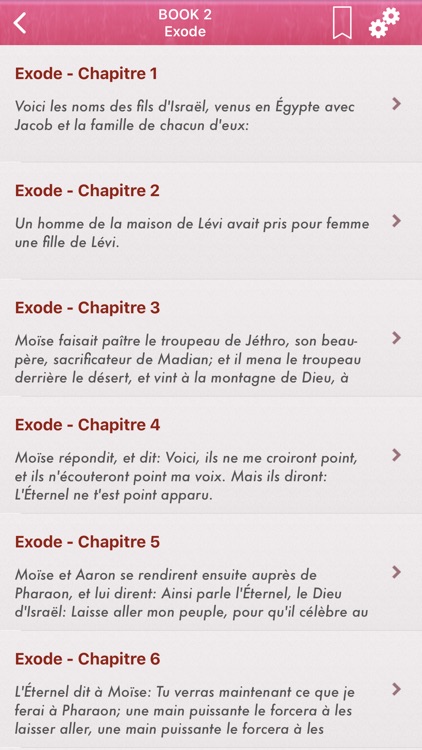 BOOK 2
Exode

Exode - Chapitre 1

Voici les noms des fils d'Israël, venus en Égypte avec Jacob et la famille de chacun d'eux:

Exode - Chapitre 2

Un homme de la maison de Lévi avait pris pour femme une fille de Lévi.

Exode - Chapitre 3

Moïse faisait paître le troupeau de Jéthro, son beau-père, sacrificateur de Madian; et il mena le troupeau derrière le désert, et vint à la montagne de Dieu, à

Exode - Chapitre 4

Moïse répondit, et dit: Voici, ils ne me croiront point, et ils n'écouteront point ma voix. Mais ils diront: L'Éternel ne t'est point apparu.

Exode - Chapitre 5

Moïse et Aaron se rendirent ensuite auprès de Pharaon, et lui dirent: Ainsi parle l'Éternel, le Dieu d'Israël: Laisse aller mon peuple, pour qu'il célèbre au

Exode - Chapitre 6

L'Éternel dit à Moïse: Tu verras maintenant ce que je ferai à Pharaon; une main puissante le forcera à les laisser aller, une main puissante le forcera à les